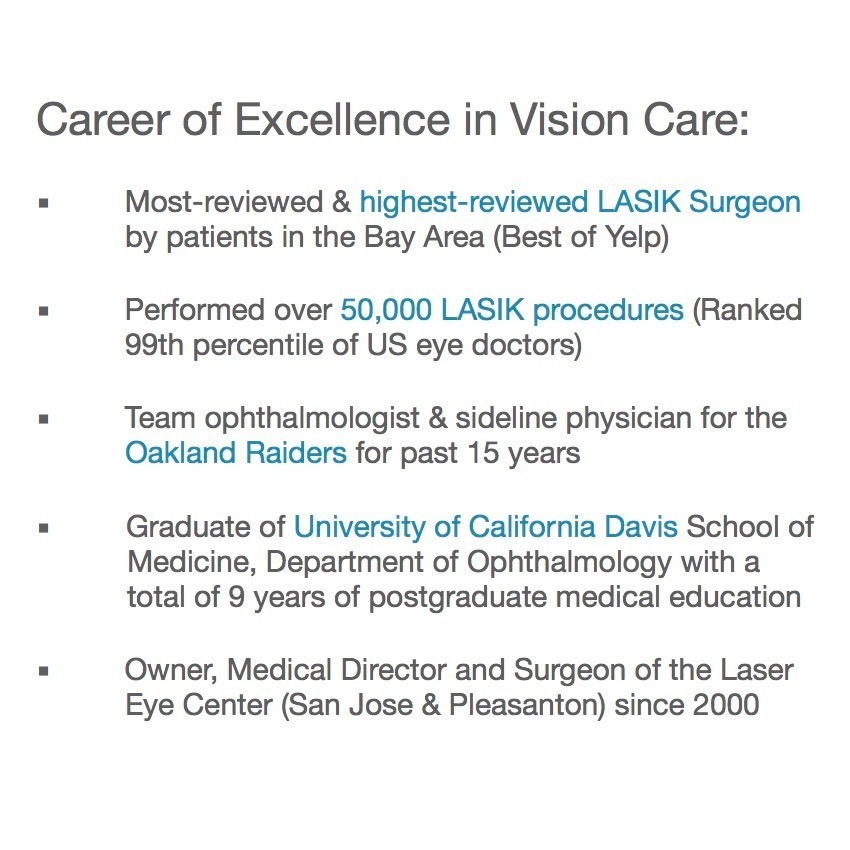 Career of Excellence in Vision Care:

▪ Most-reviewed & highest-reviewed LASIK Surgeon by patients in the Bay Area (Best of Yelp)

▪ Performed over 50,000 LASIK procedures (Ranked 99th percentile of US eye doctors)

▪ Team ophthalmologist & sideline physician for the Oakland Raiders for past 15 years

▪ Graduate of University of California Davis School of Medicine, Department of Ophthalmology with a total of 9 years of postgraduate medical education

▪ Owner, Medical Director and Surgeon of the Laser Eye Center (San Jose & Pleasanton) since 2000